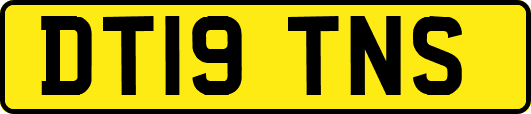 DT19 TNS